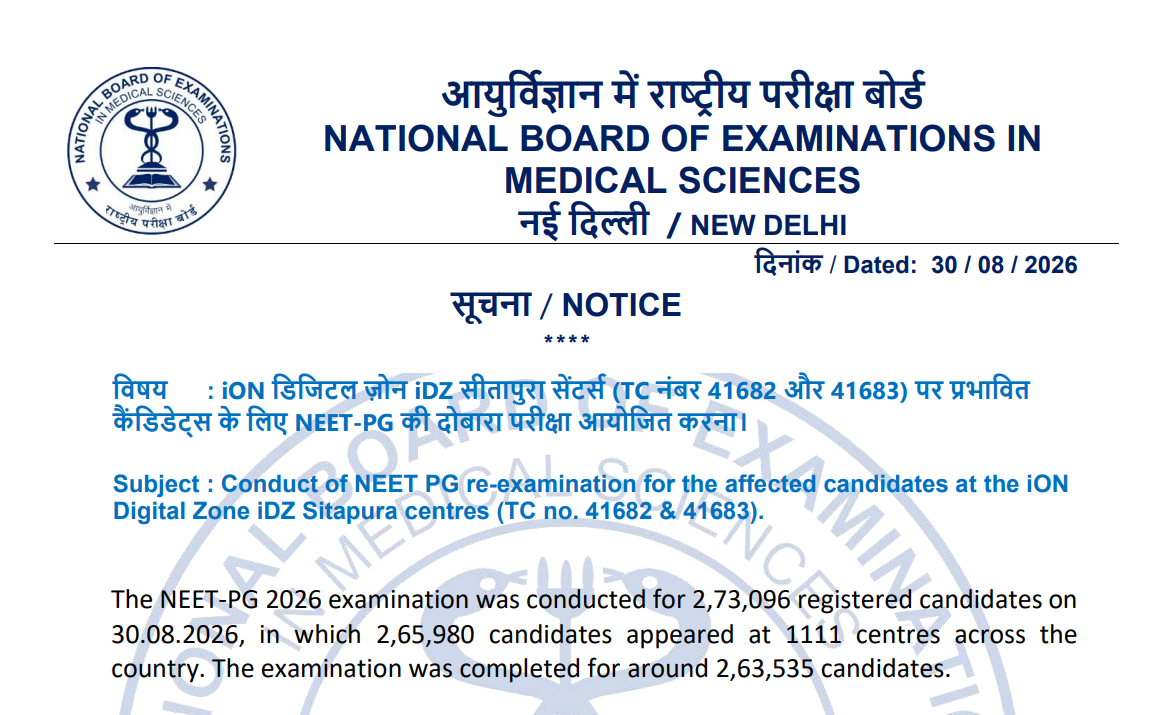 NATIONAL BOARD OF EXAMINATIONS IN MEDICAL SCIENCES
आयुर्विज्ञान में राष्ट्रीय परीक्षा बोर्ड

आयुर्विज्ञान में राष्ट्रीय परीक्षा बोर्ड
NATIONAL BOARD OF EXAMINATIONS IN MEDICAL SCIENCES
नई दिल्ली / NEW DELHI

दिनांक / Dated: 30 / 08 / 2026

सूचना / NOTICE
****

विषय : iON डिजिटल ज़ोन iDZ सीतापुरा सेंटर्स (TC नंबर 41682 और 41683) पर प्रभावित कैंडिडेट्स के लिए NEET-PG की दोबारा परीक्षा आयोजित करना।

Subject : Conduct of NEET PG re-examination for the affected candidates at the iON Digital Zone iDZ Sitapura centres (TC no. 41682 & 41683).

The NEET-PG 2026 examination was conducted for 2,73,096 registered candidates on 30.08.2026, in which 2,65,980 candidates appeared at 1111 centres across the country. The examination was completed for around 2,63,535 candidates.